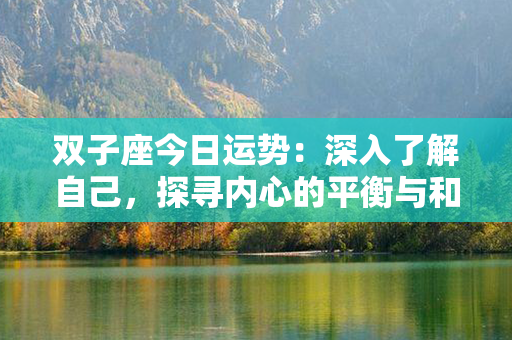 双子座今日运势：深入了解自己，探寻内心的平衡与和